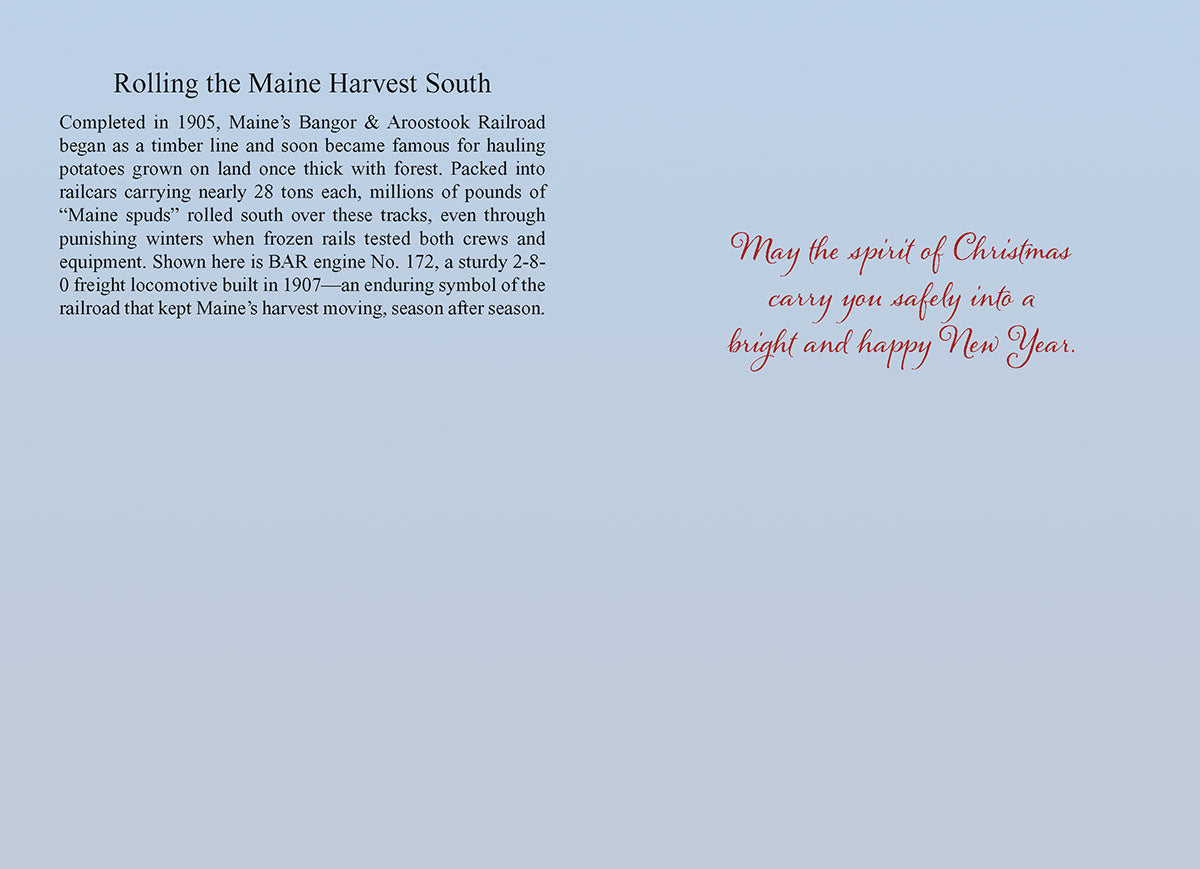 Rolling the Maine Harvest South

Completed in 1905, Maine's Bangor & Aroostook Railroad began as a timber line and soon became famous for hauling potatoes grown on land once thick with forest. Packed into railcars carrying nearly 28 tons each, millions of pounds of "Maine spuds" rolled south over these tracks, even through punishing winters when frozen rails tested both crews and equipment. Shown here is BAR engine No. 172, a sturdy 2-8-0 freight locomotive built in 1907—an enduring symbol of the railroad that kept Maine's harvest moving, season after season.

May the spirit of Christmas carry you safely into a bright and happy New Year.